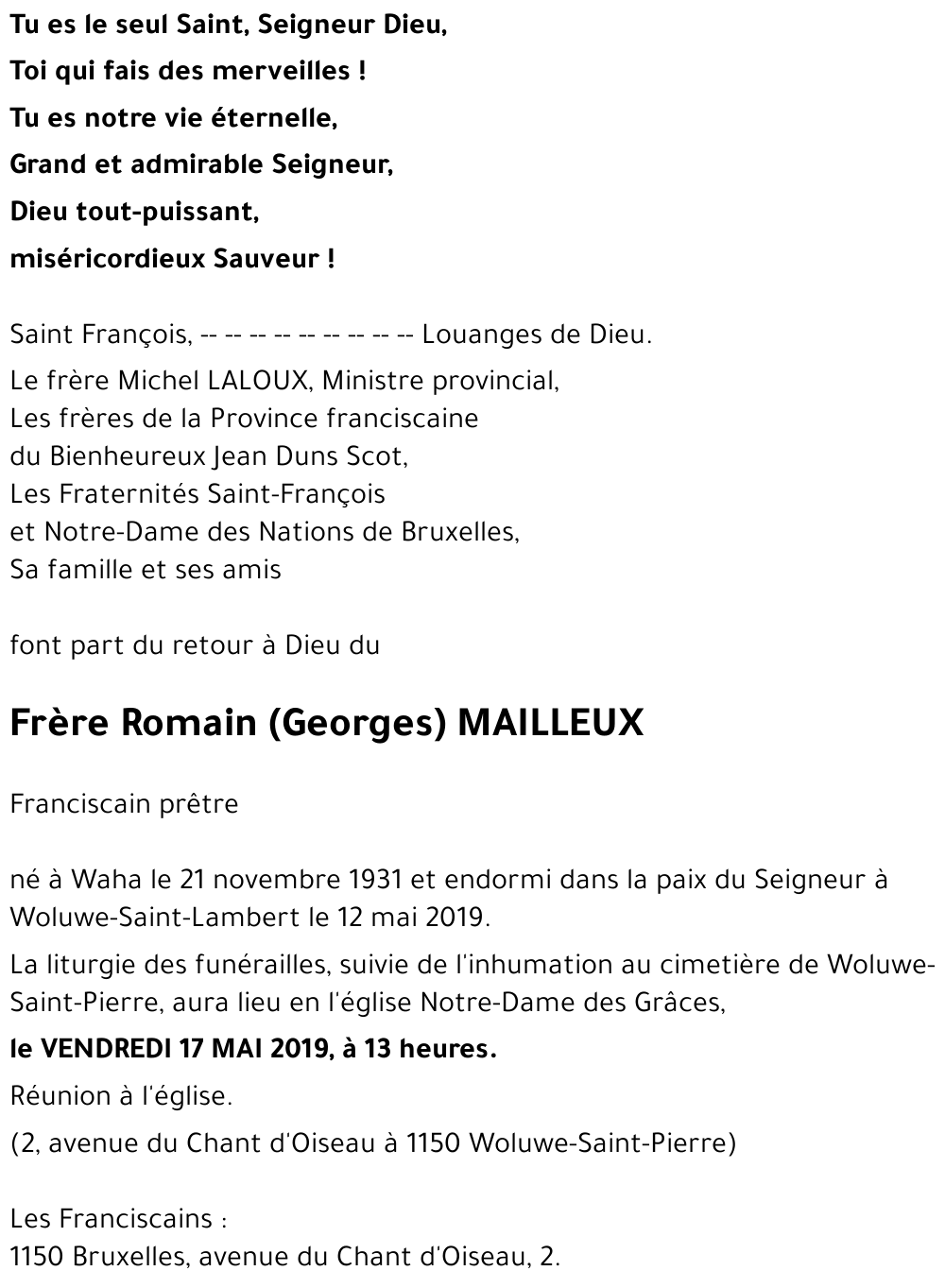 Tu es le seul Saint, Seigneur Dieu,

Toi qui fais des merveilles !

Tu es notre vie éternelle,

Grand et admirable Seigneur,

Dieu tout-puissant,

miséricordieux Sauveur !

Saint François, -- -- -- -- -- -- -- -- -- Louanges de Dieu.

Le frère Michel LALOUX, Ministre provincial,
Les frères de la Province franciscaine
du Bienheureux Jean Duns Scot,
Les Fraternités Saint-François
et Notre-Dame des Nations de Bruxelles,
Sa famille et ses amis

font part du retour à Dieu du

Frère Romain (Georges) MAILLEUX

Franciscain prêtre

né à Waha le 21 novembre 1931 et endormi dans la paix du Seigneur à Woluwe-Saint-Lambert le 12 mai 2019.

La liturgie des funérailles, suivie de l'inhumation au cimetière de Woluwe-Saint-Pierre, aura lieu en l'église Notre-Dame des Grâces,

le VENDREDI 17 MAI 2019, à 13 heures.

Réunion à l'église.

(2, avenue du Chant d'Oiseau à 1150 Woluwe-Saint-Pierre)

Les Franciscains :
1150 Bruxelles, avenue du Chant d'Oiseau, 2.